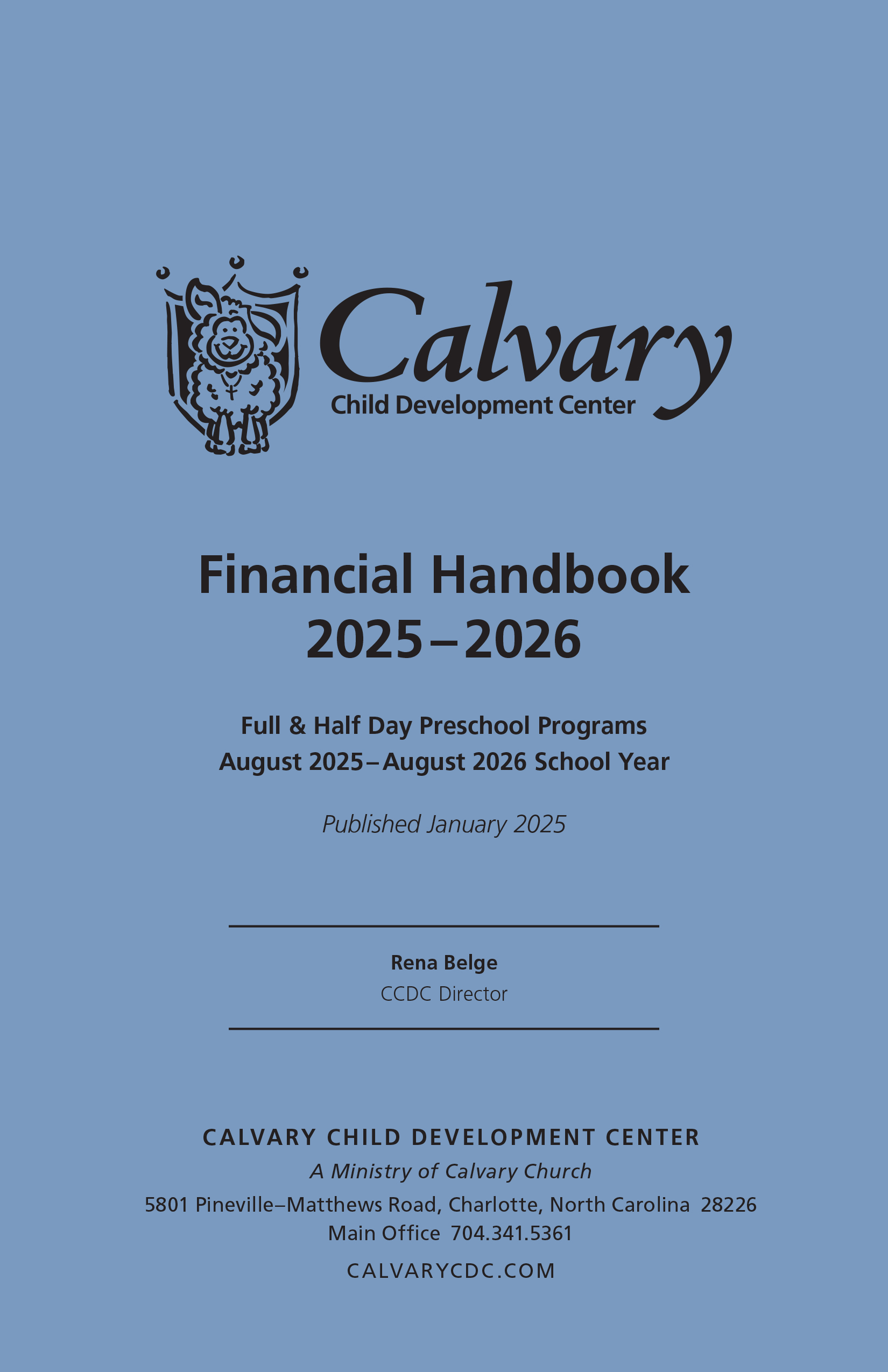 Calvary
Child Development Center

Financial Handbook
2025–2026

Full & Half Day Preschool Programs
August 2025–August 2026 School Year

Published January 2025

Rena Belge
CCDC Director

CALVARY CHILD DEVELOPMENT CENTER
A Ministry of Calvary Church
5801 Pineville–Matthews Road, Charlotte, North Carolina 28226
Main Office 704.341.5361
CALVARYCDC.COM